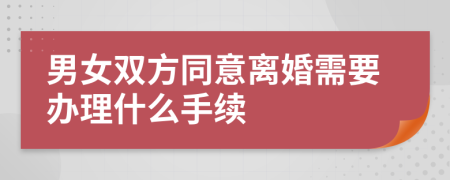 男女双方同意离婚需要办理什么手续